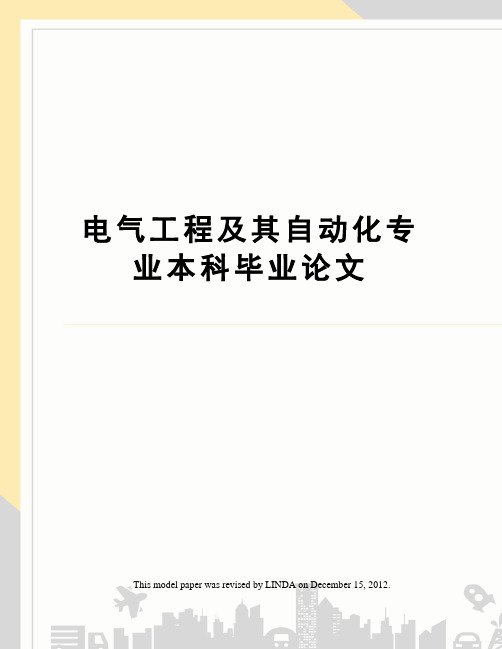 电气工程及其自动化专业本科毕业论文

This model paper was revised by LINDA on December 15, 2012.